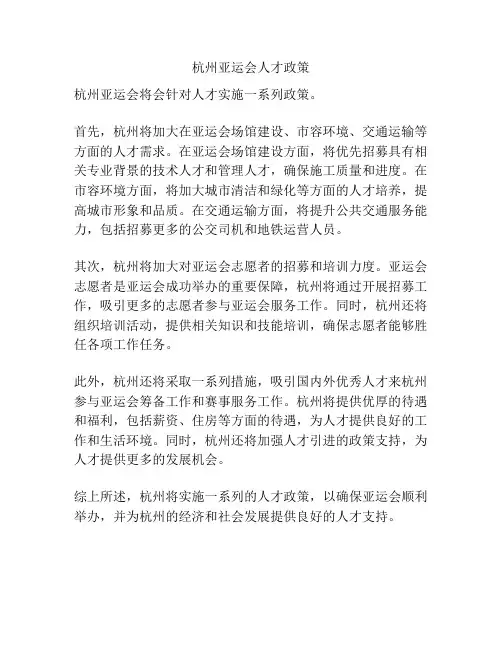 杭州亚运会人才政策

杭州亚运会将会针对人才实施一系列政策。

首先，杭州将加大在亚运会场馆建设、市容环境、交通运输等方面的人才需求。在亚运会场馆建设方面，将优先招募具有相关专业背景的技术人才和管理人才，确保施工质量和进度。在市容环境方面，将加大城市清洁和绿化等方面的人才培养，提高城市形象和品质。在交通运输方面，将提升公共交通服务能力，包括招募更多的公交司机和地铁运营人员。

其次，杭州将加大对亚运会志愿者的招募和培训力度。亚运会志愿者是亚运会成功举办的重要保障，杭州将通过开展招募工作，吸引更多的志愿者参与亚运会服务工作。同时，杭州还将组织培训活动，提供相关知识和技能培训，确保志愿者能够胜任各项工作任务。

此外，杭州还将采取一系列措施，吸引国内外优秀人才来杭州参与亚运会筹备工作和赛事服务工作。杭州将提供优厚的待遇和福利，包括薪资、住房等方面的待遇，为人才提供良好的工作和生活环境。同时，杭州还将加强人才引进的政策支持，为人才提供更多的发展机会。

综上所述，杭州将实施一系列的人才政策，以确保亚运会顺利举办，并为杭州的经济和社会发展提供良好的人才支持。